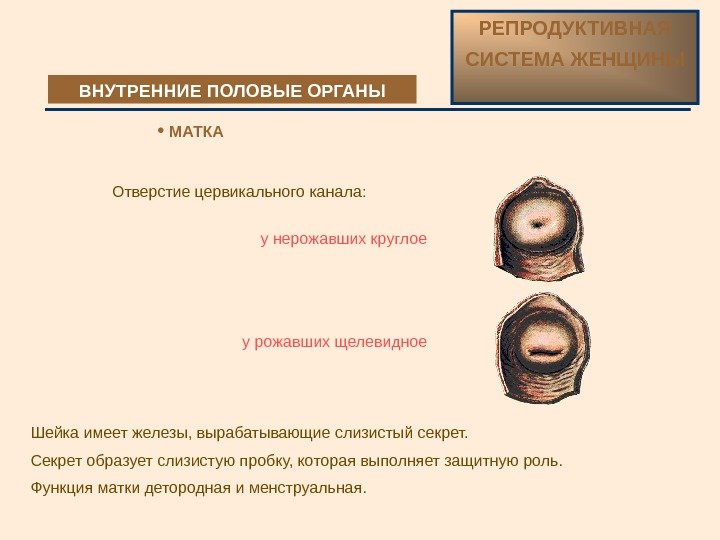 РЕПРОДУКТИВНАЯ СИСТЕМА ЖЕНЩИНЫ

ВНУТРЕННИЕ ПОЛОВЫЕ ОРГАНЫ

• МАТКА

Отверстие цервикального канала:

у нерожавших круглое

у рожавших щелевидное

Шейка имеет железы, вырабатывающие слизистый секрет.

Секрет образует слизистую пробку, которая выполняет защитную роль.

Функция матки детородная и менструальная.